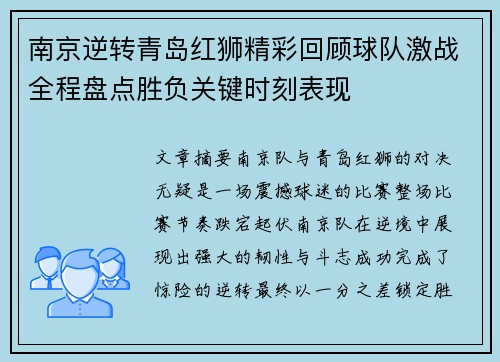 南京逆转青岛红狮精彩回顾球队激战全程盘点胜负关键时刻表现

文章摘要南京队与青岛红狮的对决无疑是一场震撼球迷的比赛整场比赛节奏跌宕起伏南京队在逆境中展现出强大的韧性与斗志成功完成了惊险的逆转最终以一分之差锁定胜